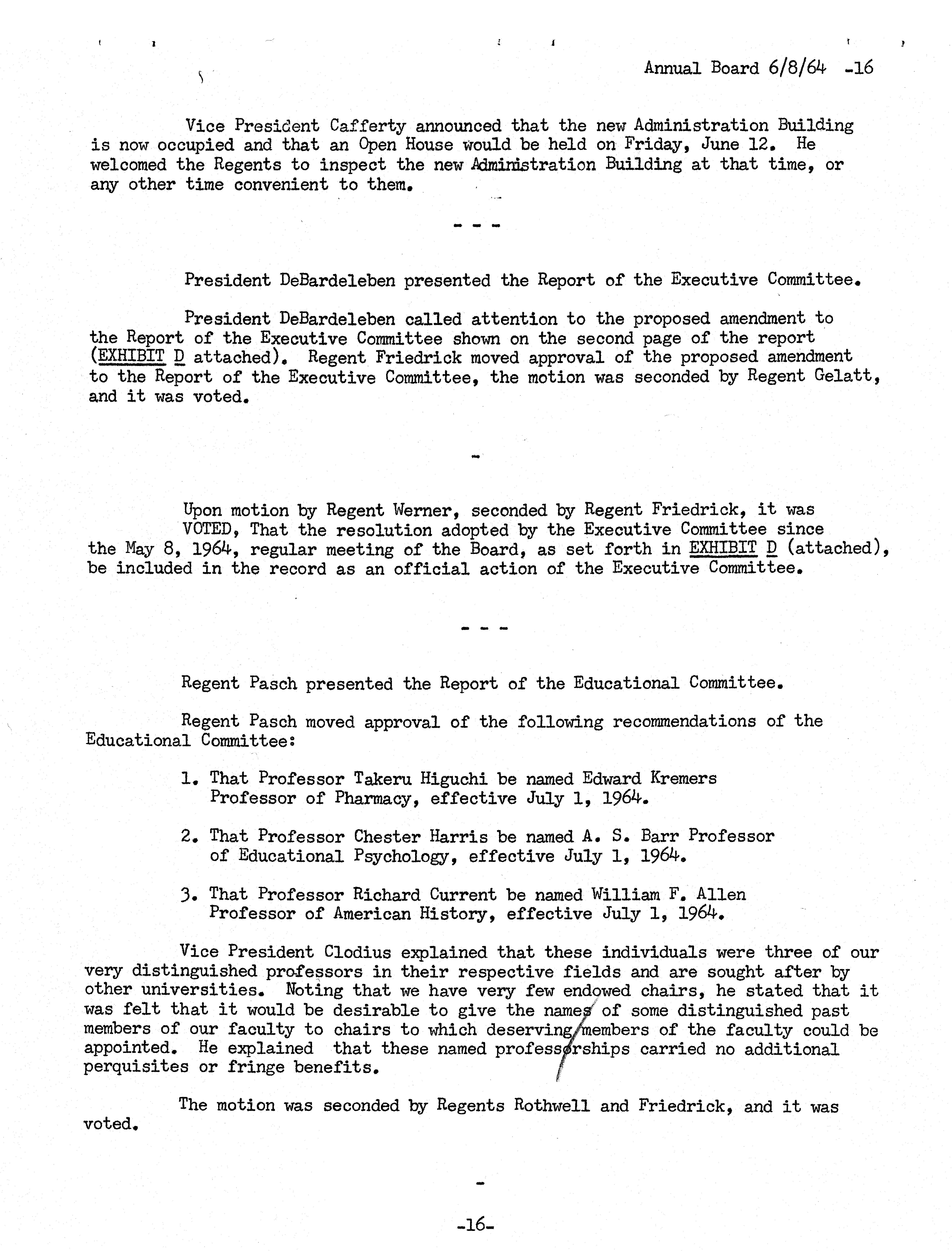 Annual Board 6/8/64 -16

Vice President Cafferty announced that the new Administration Building is now occupied and that an Open House would be held on Friday, June 12. He welcomed the Regents to inspect the new Administration Building at that time, or any other time convenient to them.

- - -

President DeBardeleben presented the Report of the Executive Committee.

President DeBardeleben called attention to the proposed amendment to the Report of the Executive Committee shown on the second page of the report (EXHIBIT D attached). Regent Friedrick moved approval of the proposed amendment to the Report of the Executive Committee, the motion was seconded by Regent Gelatt, and it was voted.

-

Upon motion by Regent Werner, seconded by Regent Friedrick, it was VOTED, That the resolution adopted by the Executive Committee since the May 8, 1964, regular meeting of the Board, as set forth in EXHIBIT D (attached), be included in the record as an official action of the Executive Committee.

- - -

Regent Pasch presented the Report of the Educational Committee.

Regent Pasch moved approval of the following recommendations of the Educational Committee:

1. That Professor Takeru Higuchi be named Edward Kremers Professor of Pharmacy, effective July 1, 1964.

2. That Professor Chester Harris be named A. S. Barr Professor of Educational Psychology, effective July 1, 1964.

3. That Professor Richard Current be named William F. Allen Professor of American History, effective July 1, 1964.

Vice President Clodius explained that these individuals were three of our very distinguished professors in their respective fields and are sought after by other universities. Noting that we have very few endowed chairs, he stated that it was felt that it would be desirable to give the names of some distinguished past members of our faculty to chairs to which deserving members of the faculty could be appointed. He explained that these named professorships carried no additional perquisites or fringe benefits.

The motion was seconded by Regents Rothwell and Friedrick, and it was voted.

-

-16-